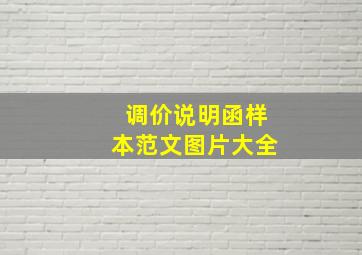 调价说明函样本范文图片大全